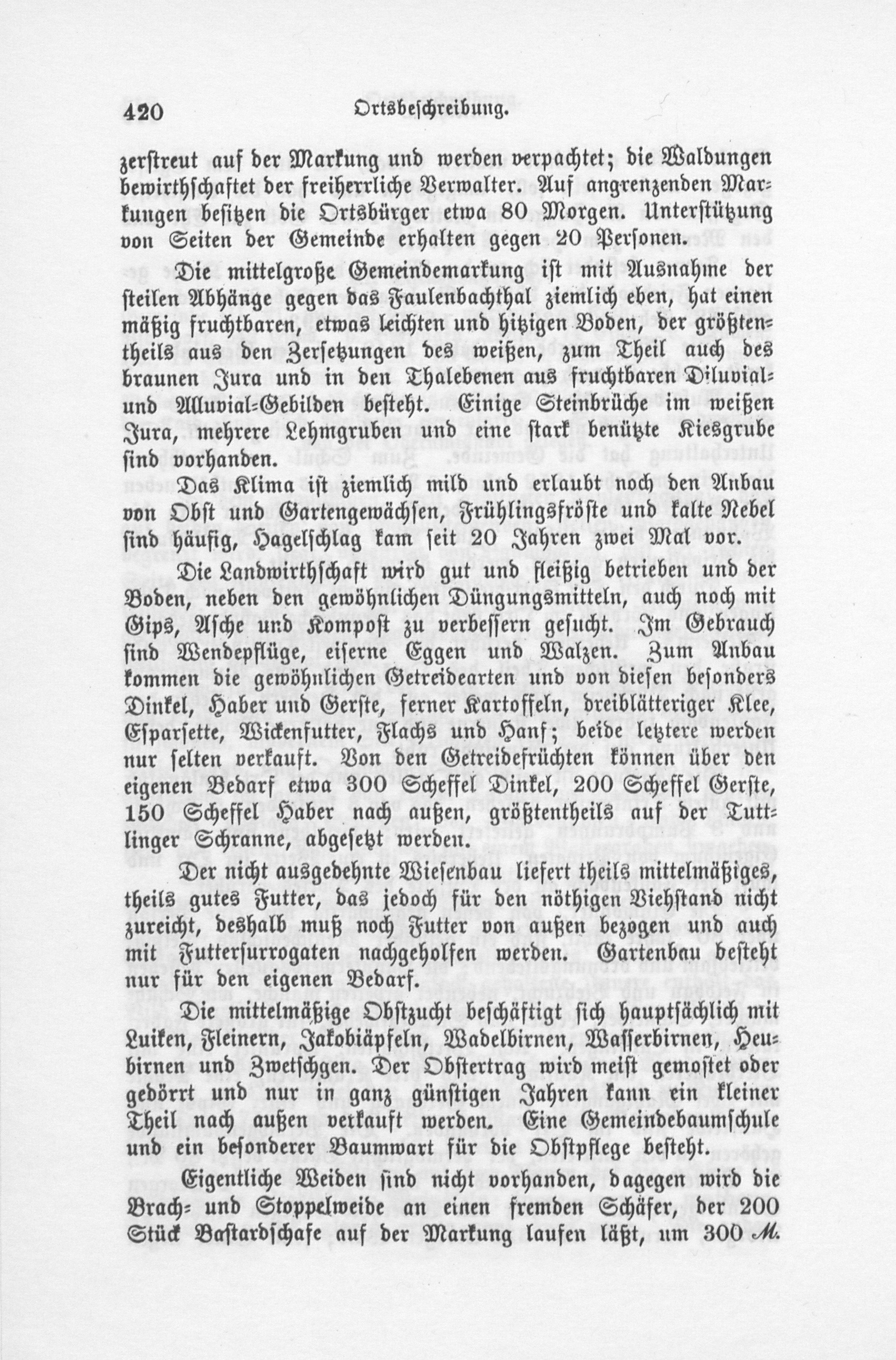 420 Ortsbeschreibung.

zerstreut auf der Markung und werden verpachtet; die Waldungen bewirthschaftet der freiherrliche Verwalter. Auf angrenzenden Markungen besitzen die Ortsbürger etwa 80 Morgen. Unterstützung von Seiten der Gemeinde erhalten gegen 20 Personen.

Die mittelgroße Gemeindemarkung ist mit Ausnahme der steilen Abhänge gegen das Faulenbachthal ziemlich eben, hat einen mäßig fruchtbaren, etwas leichten und hitzigen Boden, der größtentheils aus den Zersetzungen des weißen, zum Theil auch des braunen Jura und in den Thalebenen aus fruchtbaren Diluvial- und Alluvial-Gebilden besteht. Einige Steinbrüche im weißen Jura, mehrere Lehmgruben und eine stark benützte Kiesgrube sind vorhanden.

Das Klima ist ziemlich mild und erlaubt noch den Anbau von Obst und Gartengewächsen, Frühlingsfröste und kalte Nebel sind häufig, Hagelschlag kam seit 20 Jahren zwei Mal vor.

Die Landwirthschaft wird gut und fleißig betrieben und der Boden, neben den gewöhnlichen Düngungsmitteln, auch noch mit Gips, Asche und Kompost zu verbessern gesucht. Im Gebrauch sind Wendepflüge, eiserne Eggen und Walzen. Zum Anbau kommen die gewöhnlichen Getreidearten und von diesen besonders Dinkel, Haber und Gerste, ferner Kartoffeln, dreiblätteriger Klee, Esparsette, Wickenfutter, Flachs und Hanf; beide letztere werden nur selten verkauft. Von den Getreidefrüchten können über den eigenen Bedarf etwa 300 Scheffel Dinkel, 200 Scheffel Gerste, 150 Scheffel Haber nach außen, größtentheils auf der Tuttlinger Schranne, abgesetzt werden.

Der nicht ausgedehnte Wiesenbau liefert theils mittelmäßiges, theils gutes Futter, das jedoch für den nöthigen Viehstand nicht zureicht, deshalb muß noch Futter von außen bezogen und auch mit Futtersurrogaten nachgeholfen werden. Gartenbau besteht nur für den eigenen Bedarf.

Die mittelmäßige Obstzucht beschäftigt sich hauptsächlich mit Luiken, Fleinern, Jakobiäpfeln, Wadelbirnen, Wasserbirnen, Heubirnen und Zwetschgen. Der Obstertrag wird meist gemostet oder gedörrt und nur in ganz günstigen Jahren kann ein kleiner Theil nach außen verkauft werden. Eine Gemeindebaumschule und ein besonderer Baumwart für die Obstpflege besteht.

Eigentliche Weiden sind nicht vorhanden, dagegen wird die Brach- und Stoppelweide an einen fremden Schäfer, der 200 Stück Bastardschafe auf der Markung laufen läßt, um 300 M.